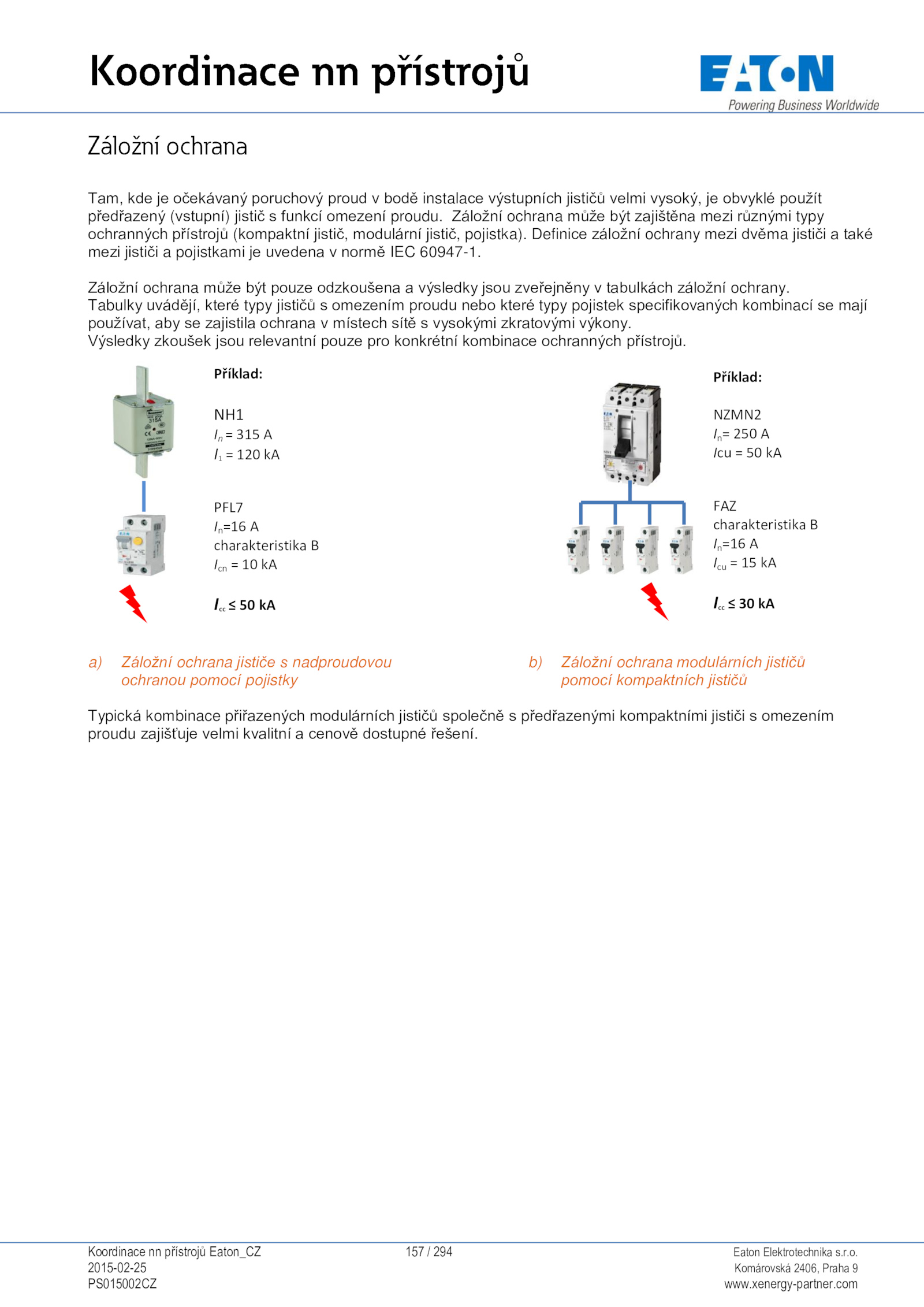 Koordinace nn přístrojů

EATON
Powering Business Worldwide

Záložní ochrana

Tam, kde je očekávaný poruchový proud v bodě instalace výstupních jističů velmi vysoký, je obvyklé použít předřazený (vstupní) jistič s funkcí omezení proudu. Záložní ochrana může být zajištěna mezi různými typy ochranných přístrojů (kompaktní jistič, modulární jistič, pojistka). Definice záložní ochrany mezi dvěma jističi a také mezi jističi a pojistkami je uvedena v normě IEC 60947-1.

Záložní ochrana může být pouze odzkoušena a výsledky jsou zveřejněny v tabulkách záložní ochrany. Tabulky uvádějí, které typy jističů s omezením proudu nebo které typy pojistek specifikovaných kombinací se mají používat, aby se zajistila ochrana v místech sítě s vysokými zkratovými výkony.
Výsledky zkoušek jsou relevantní pouze pro konkrétní kombinace ochranných přístrojů.

Příklad:

NH1
$I_n$ = 315 A
$I_1$ = 120 kA

PFL7
$I_n$=16 A
charakteristika B
$I_{cn}$ = 10 kA

$I_{cc}$ ≤ 50 kA

Příklad:

NZMN2
$I_n$= 250 A
$I$cu = 50 kA

FAZ
charakteristika B
$I_n$=16 A
$I_{cu}$ = 15 kA

$I_{cc}$ ≤ 30 kA

a) Záložní ochrana jističe s nadproudovou ochranou pomocí pojistky

b) Záložní ochrana modulárních jističů pomocí kompaktních jističů

Typická kombinace přiřazených modulárních jističů společně s předřazenými kompaktními jističi s omezením proudu zajišťuje velmi kvalitní a cenově dostupné řešení.

Koordinace nn přístrojů Eaton_CZ
2015-02-25
PS015002CZ

157 / 294

Eaton Elektrotechnika s.r.o.
Komárovská 2406, Praha 9
www.xenergy-partner.com